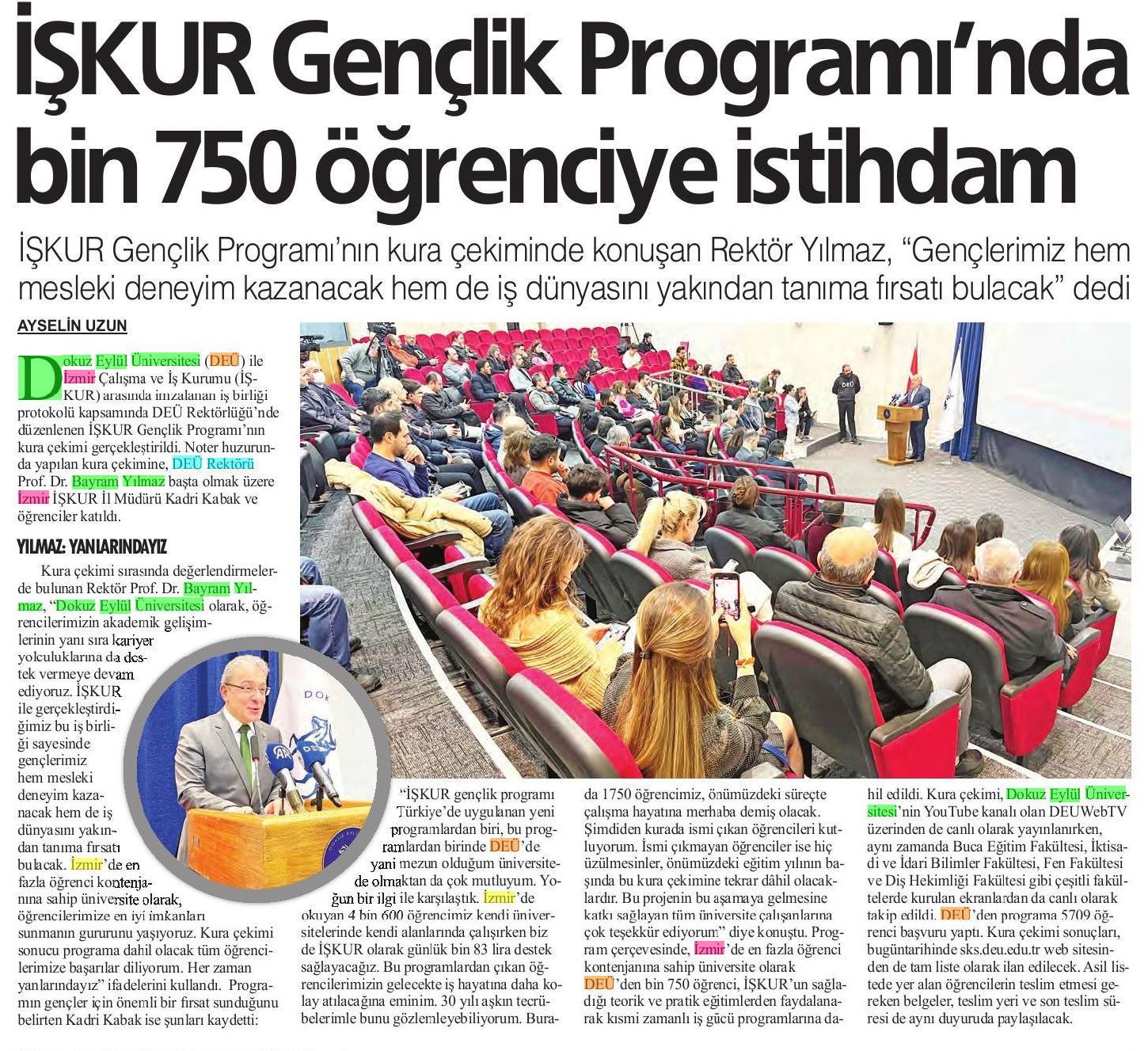 İŞKUR Gençlik Programı'nda bin 750 öğrenciye istihdam

İŞKUR Gençlik Programı'nın kura çekiminde konuşan Rektör Yılmaz, "Gençlerimiz hem mesleki deneyim kazanacak hem de iş dünyasını yakından tanıma fırsatı bulacak" dedi

AYSELİN UZUN

Dokuz Eylül Üniversitesi (DEÜ) ile İzmir Çalışma ve İş Kurumu (İŞKUR) arasında imzalanan iş birliği protokolü kapsamında DEÜ Rektörlüğü'nde düzenlenen İŞKUR Gençlik Programı'nın kura çekimi gerçekleştirildi. Noter huzurunda yapılan kura çekimine, DEÜ Rektörü Prof. Dr. Bayram Yılmaz başta olmak üzere İzmir İŞKUR İl Müdürü Kadri Kabak ve öğrenciler katıldı.

YILMAZ: YANLARINDAYIZ

Kura çekimi sırasında değerlendirmelerde bulunan Rektör Prof. Dr. Bayram Yılmaz, "Dokuz Eylül Üniversitesi olarak, öğrencilerimizin akademik gelişimlerinin yanı sıra kariyer yolculuklarına da destek vermeye devam ediyoruz. İŞKUR ile gerçekleştirdiğimiz bu iş birliği sayesinde gençlerimiz hem mesleki deneyim kazanacak hem de iş dünyasını yakından tanıma fırsatı bulacak. İzmir'de en fazla öğrenci kontenjanına sahip üniversite olarak, öğrencilerimize en iyi imkanları sunmanın gururunu yaşıyoruz. Kura çekimi sonucu programa dahil olacak tüm öğrencilerimize başarılar diliyorum. Her zaman yanlarındayız" ifadelerini kullandı. Programın gençler için önemli bir fırsat sunduğunu belirten Kadri Kabak ise şunları kaydetti:

"İŞKUR gençlik programı Türkiye'de uygulanan yeni programlardan biri, bu programlardan birinde DEÜ'de yani mezun olduğum üniversitede olmaktan da çok mutluyum. Yoğun bir ilgi ile karşılaştık. İzmir'de okuyan 4 bin 600 öğrencimiz kendi üniversitelerinde kendi alanlarında çalışırken biz de İŞKUR olarak günlük bin 83 lira destek sağlayacağız. Bu programlardan çıkan öğrencilerimizin gelecekte iş hayatına daha kolay atılacağına eminim. 30 yılı aşkın tecrübelerimle bunu gözlemleyebiliyorum. Burada 1750 öğrencimiz, önümüzdeki süreçte çalışma hayatına merhaba demiş olacak. Şimdiden kurada ismi çıkan öğrencileri kutluyorum. İsmi çıkmayan öğrenciler ise hiç üzülmesinler, önümüzdeki eğitim yılının başında bu kura çekimine tekrar dâhil olacaklardır. Bu projenin bu aşamaya gelmesine katkı sağlayan tüm üniversite çalışanlarına çok teşekkür ediyorum" diye konuştu. Program çerçevesinde, İzmir'de en fazla öğrenci kontenjanına sahip üniversite olarak DEÜ'den bin 750 öğrenci, İŞKUR'un sağladığı teorik ve pratik eğitimlerden faydalanarak kısmi zamanlı iş gücü programlarına dahil edildi. Kura çekimi, Dokuz Eylül Üniversitesi'nin YouTube kanalı olan DEUWebTV üzerinden de canlı olarak yayınlanırken, aynı zamanda Buca Eğitim Fakültesi, İktisadi ve İdari Bilimler Fakültesi, Fen Fakültesi ve Diş Hekimliği Fakültesi gibi çeşitli fakültelerde kurulan ekranlardan da canlı olarak takip edildi. DEÜ'den programa 5709 öğrenci başvuru yaptı. Kura çekimi sonuçları, bugüntarihinde sks.deu.edu.tr web sitesinden de tam liste olarak ilan edilecek. Asil listede yer alan öğrencilerin teslim etmesi gereken belgeler, teslim yeri ve son teslim süresi de aynı duyuruda paylaşılacak.